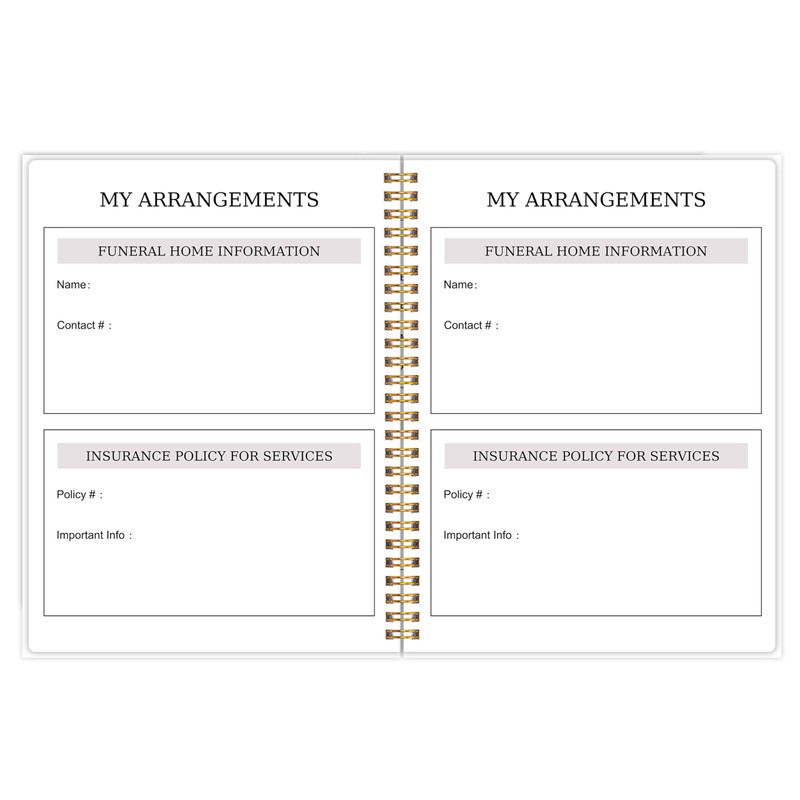 MY ARRANGEMENTS

FUNERAL HOME INFORMATION

Name:

Contact # :

INSURANCE POLICY FOR SERVICES

Policy # :

Important Info :

MY ARRANGEMENTS

FUNERAL HOME INFORMATION

Name:

Contact # :

INSURANCE POLICY FOR SERVICES

Policy # :

Important Info :